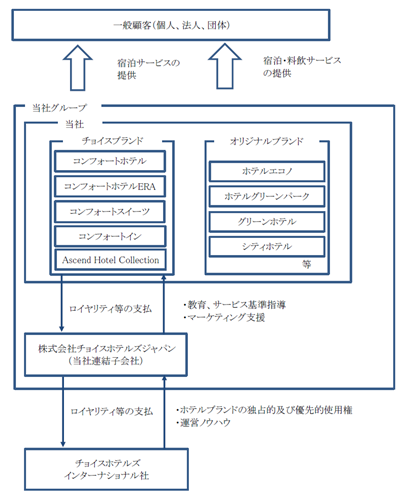 一般顧客(個人、法人、団体)

宿泊サービスの提供

宿泊・料飲サービスの提供

当社グループ

当社

チョイスブランド

コンフォートホテル

コンフォートホテルERA

コンフォートスイーツ

コンフォートイン

Ascend Hotel Collection

オリジナルブランド

ホテルエコノ

ホテルグリーンパーク

グリーンホテル

シティホテル

等

ロイヤリティ等の支払

・教育、サービス基準指導
・マーケティング支援

株式会社チョイスホテルズジャパン
(当社連結子会社)

ロイヤリティ等の支払

・ホテルブランドの独占的及び優先的使用権
・運営ノウハウ

チョイスホテルズ
インターナショナル社